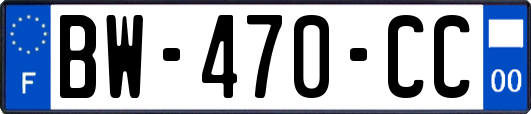 F
BW-470-CC
00